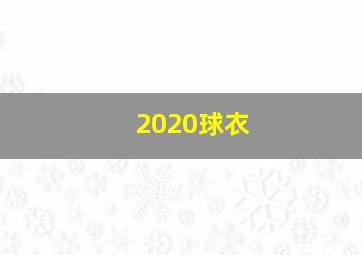 2020球衣